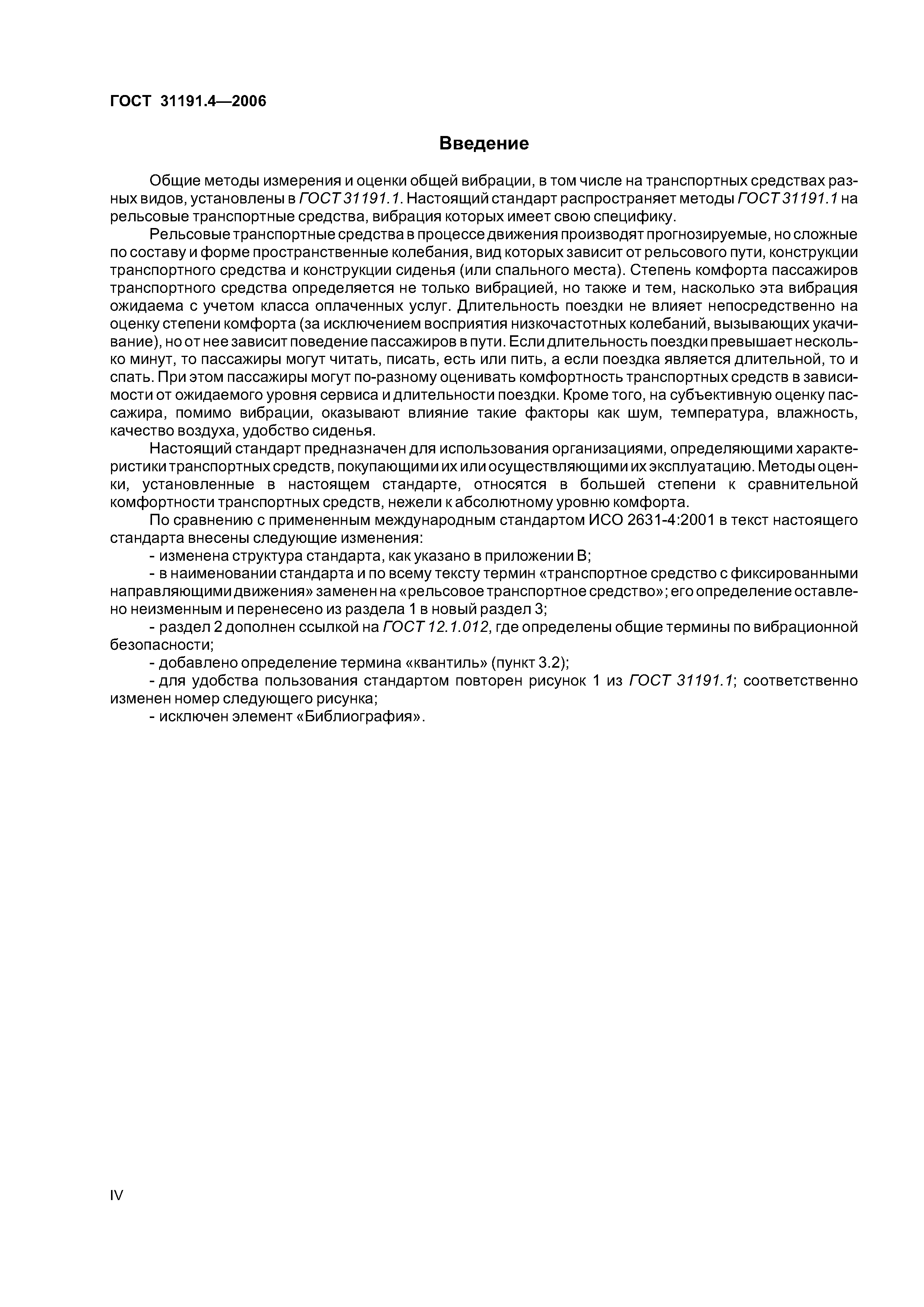 ГОСТ 31191.4—2006

Введение

Общие методы измерения и оценки общей вибрации, в том числе на транспортных средствах разных видов, установлены в ГОСТ 31191.1. Настоящий стандарт распространяет методы ГОСТ 31191.1 на рельсовые транспортные средства, вибрация которых имеет свою специфику.

Рельсовые транспортные средства в процессе движения производят прогнозируемые, но сложные по составу и форме пространственные колебания, вид которых зависит от рельсового пути, конструкции транспортного средства и конструкции сиденья (или спального места). Степень комфорта пассажиров транспортного средства определяется не только вибрацией, но также и тем, насколько эта вибрация ожидаема с учетом класса оплаченных услуг. Длительность поездки не влияет непосредственно на оценку степени комфорта (за исключением восприятия низкочастотных колебаний, вызывающих укачивание), но от нее зависит поведение пассажиров в пути. Если длительность поездки превышает несколько минут, то пассажиры могут читать, писать, есть или пить, а если поездка является длительной, то и спать. При этом пассажиры могут по-разному оценивать комфортность транспортных средств в зависимости от ожидаемого уровня сервиса и длительности поездки. Кроме того, на субъективную оценку пассажира, помимо вибрации, оказывают влияние такие факторы как шум, температура, влажность, качество воздуха, удобство сиденья.

Настоящий стандарт предназначен для использования организациями, определяющими характеристики транспортных средств, покупающими их или осуществляющими их эксплуатацию. Методы оценки, установленные в настоящем стандарте, относятся в большей степени к сравнительной комфортности транспортных средств, нежели к абсолютному уровню комфорта.

По сравнению с примененным международным стандартом ИСО 2631-4:2001 в текст настоящего стандарта внесены следующие изменения:

- изменена структура стандарта, как указано в приложении В;

- в наименовании стандарта и по всему тексту термин «транспортное средство с фиксированными направляющими движения» заменен на «рельсовое транспортное средство»; его определение оставлено неизменным и перенесено из раздела 1 в новый раздел 3;

- раздел 2 дополнен ссылкой на ГОСТ 12.1.012, где определены общие термины по вибрационной безопасности;

- добавлено определение термина «квантиль» (пункт 3.2);

- для удобства пользования стандартом повторен рисунок 1 из ГОСТ 31191.1; соответственно изменен номер следующего рисунка;

- исключен элемент «Библиография».

IV